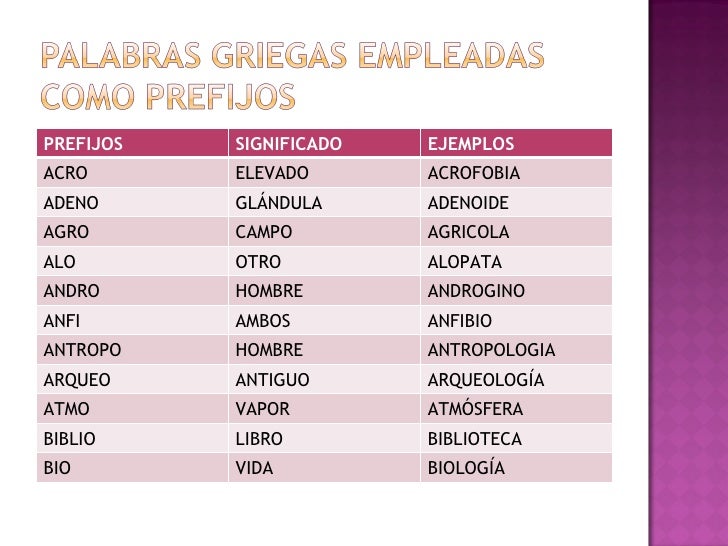 PALABRAS GRIEGAS EMPLEADAS COMO PREFIJOS

| PREFIJOS | SIGNIFICADO | EJEMPLOS |
|---|---|---|
| ACRO | ELEVADO | ACROFOBIA |
| ADENO | GLÁNDULA | ADENOIDE |
| AGRO | CAMPO | AGRICOLA |
| ALO | OTRO | ALOPATA |
| ANDRO | HOMBRE | ANDROGINO |
| ANFI | AMBOS | ANFIBIO |
| ANTROPO | HOMBRE | ANTROPOLOGIA |
| ARQUEO | ANTIGUO | ARQUEOLOGÍA |
| ATMO | VAPOR | ATMÓSFERA |
| BIBLIO | LIBRO | BIBLIOTECA |
| BIO | VIDA | BIOLOGÍA |